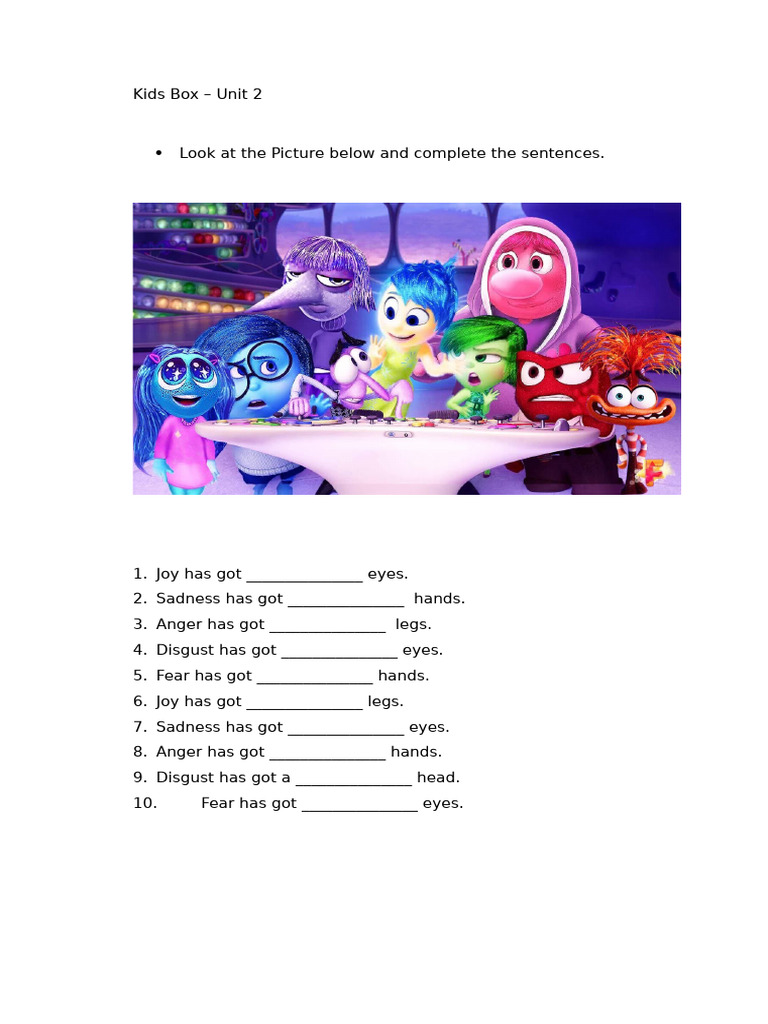 Kids Box – Unit 2

• Look at the Picture below and complete the sentences.

1. Joy has got ______________ eyes.
2. Sadness has got ______________ hands.
3. Anger has got ______________ legs.
4. Disgust has got ______________ eyes.
5. Fear has got ______________ hands.
6. Joy has got ______________ legs.
7. Sadness has got ______________ eyes.
8. Anger has got ______________ hands.
9. Disgust has got a ______________ head.
10. Fear has got ______________ eyes.